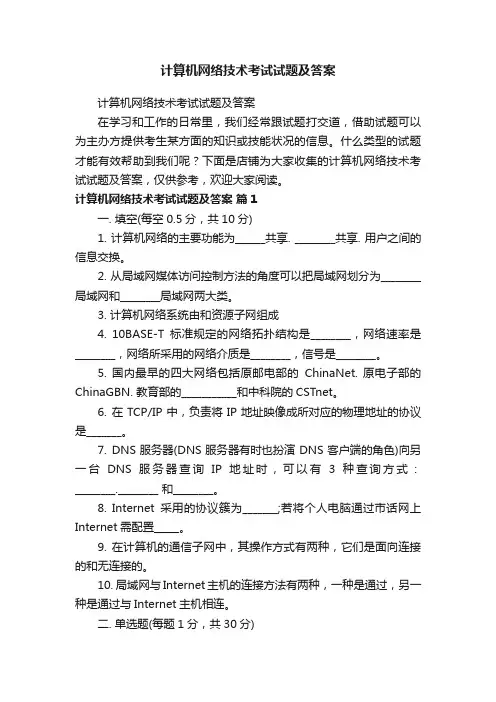 计算机网络技术考试试题及答案

计算机网络技术考试试题及答案

在学习和工作的日常里，我们经常跟试题打交道，借助试题可以为主办方提供考生某方面的知识或技能状况的信息。什么类型的试题才能有效帮助到我们呢？下面是店铺为大家收集的计算机网络技术考试试题及答案，仅供参考，欢迎大家阅读。

计算机网络技术考试试题及答案 篇1

一. 填空(每空 0.5 分，共 10 分)

1. 计算机网络的主要功能为______共享. ________共享. 用户之间的信息交换。

2. 从局域网媒体访问控制方法的角度可以把局域网划分为________局域网和________局域网两大类。

3. 计算机网络系统由和资源子网组成

4. 10BASE-T 标准规定的网络拓扑结构是________，网络速率是________，网络所采用的网络介质是________，信号是________。

5. 国内最早的四大网络包括原邮电部的 ChinaNet. 原电子部的 ChinaGBN. 教育部的___________和中科院的 CSTnet。

6. 在 TCP/IP 中，负责将 IP 地址映像成所对应的物理地址的协议是_______。

7. DNS 服务器(DNS 服务器有时也扮演 DNS 客户端的角色)向另一台 DNS 服务器查询 IP 地址时，可以有 3 种查询方式：________.________ 和________。

8. Internet 采用的协议簇为_______;若将个人电脑通过市话网上 Internet 需配置_____。

9. 在计算机的通信子网中，其操作方式有两种，它们是面向连接的和无连接的。

10. 局域网与 Internet 主机的连接方法有两种，一种是通过，另一种是通过与 Internet 主机相连。

二. 单选题(每题 1 分，共 30 分)